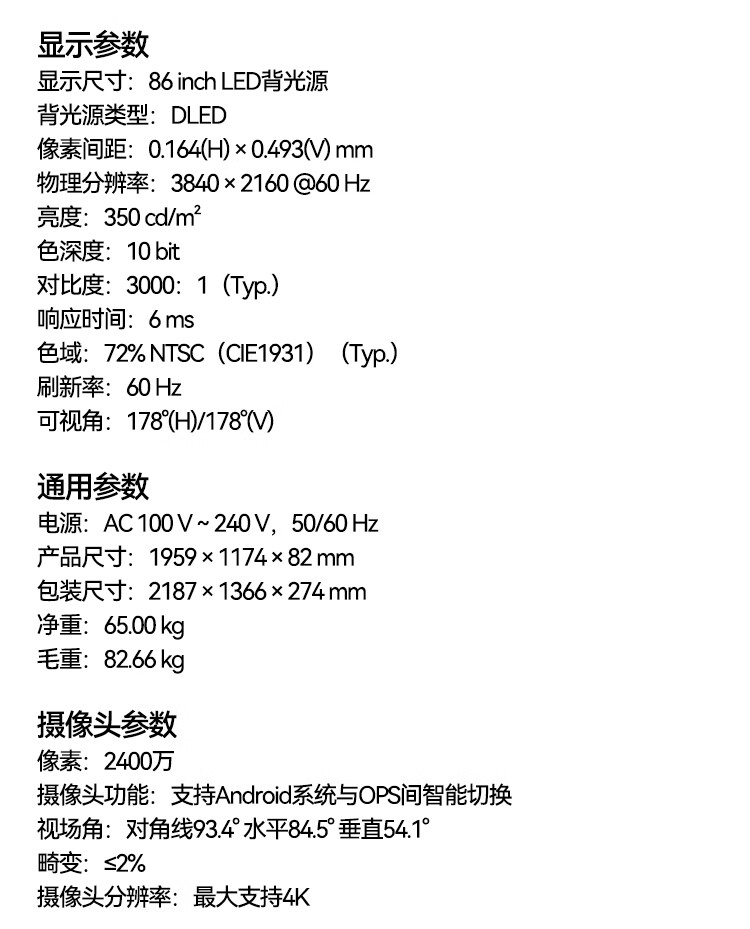 显示参数
显示尺寸：86 inch LED背光源
背光源类型：DLED
像素间距：0.164(H) × 0.493(V) mm
物理分辨率：3840 × 2160 @60 Hz
亮度：350 cd/m²
色深度：10 bit
对比度：3000：1（Typ.）
响应时间：6 ms
色域：72% NTSC（CIE1931）（Typ.）
刷新率：60 Hz
可视角：178°(H)/178°(V)

通用参数
电源：AC 100 V ~ 240 V，50/60 Hz
产品尺寸：1959 × 1174 × 82 mm
包装尺寸：2187 × 1366 × 274 mm
净重：65.00 kg
毛重：82.66 kg

摄像头参数
像素：2400万
摄像头功能：支持Android系统与OPS间智能切换
视场角：对角线93.4° 水平84.5° 垂直54.1°
畸变：≤2%
摄像头分辨率：最大支持4K